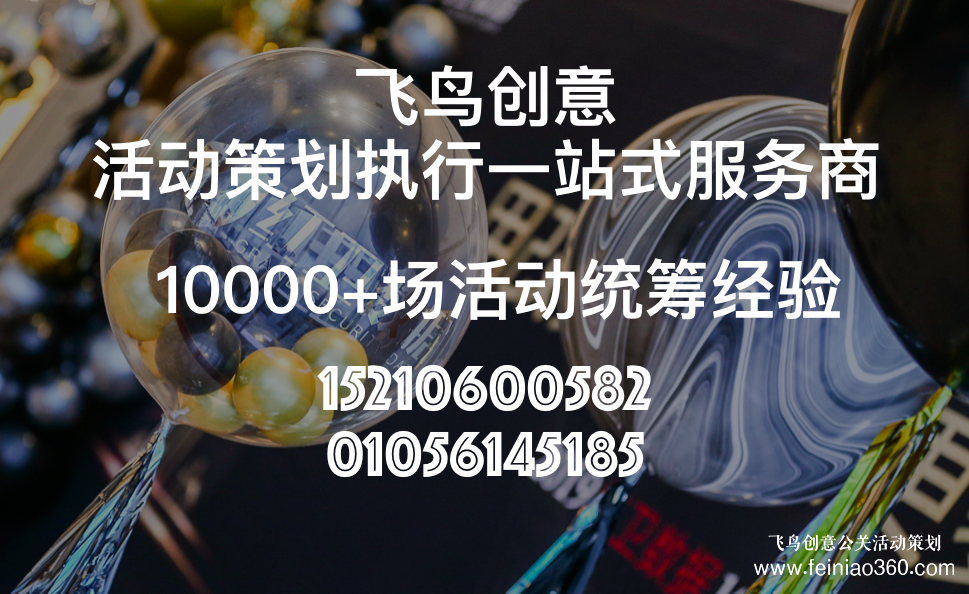 飞鸟创意
活动策划执行一站式服务商

10000+场活动统筹经验

15210600582
01056145185

飞鸟创意公关活动策划
www.feiniao360.com